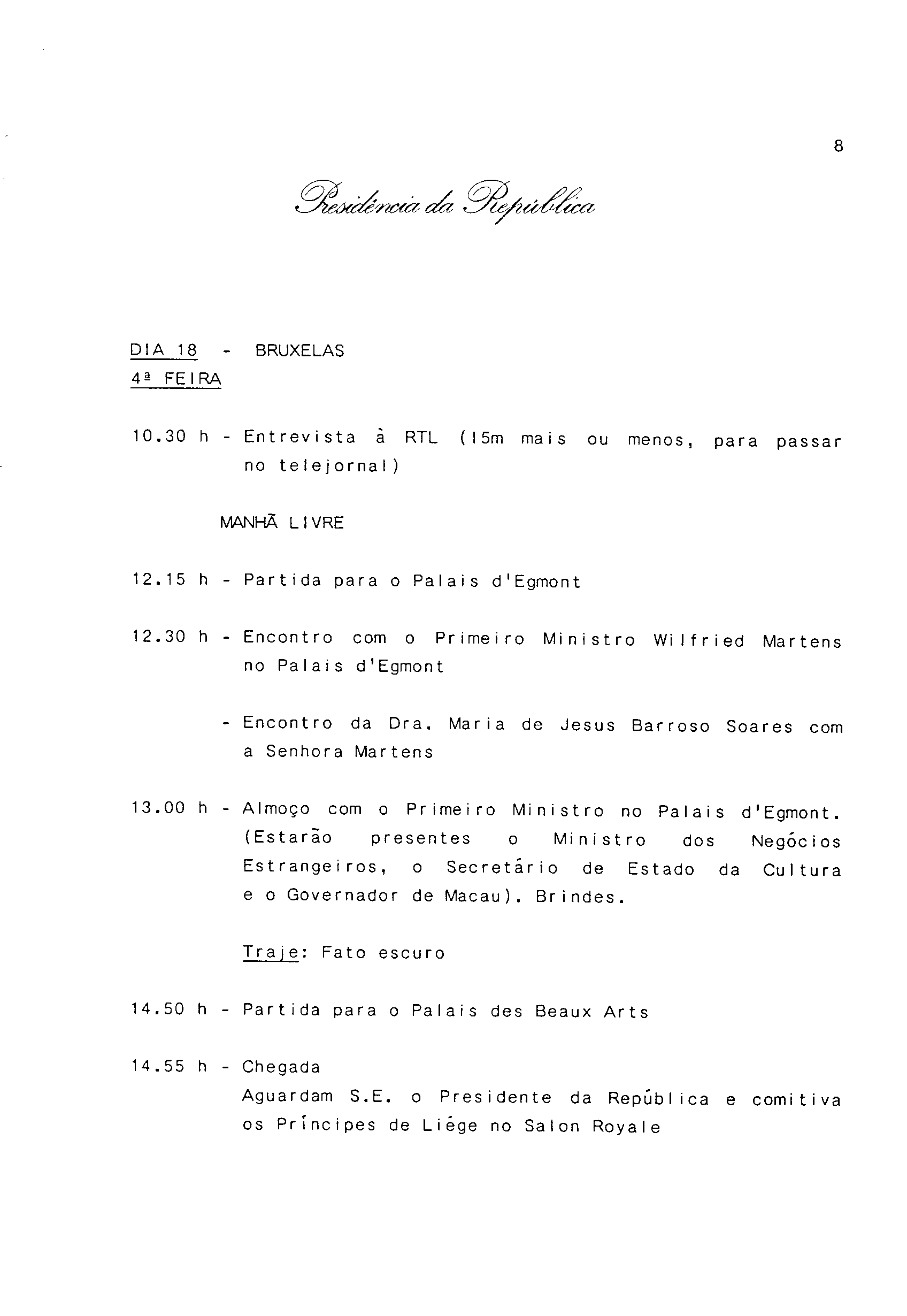 8

Presidência da República

DIA 18 - BRUXELAS
4ª FEIRA

10.30 h - Entrevista à RTL (15m mais ou menos, para passar no telejornal)

MANHÃ LIVRE

12.15 h - Partida para o Palais d'Egmont

12.30 h - Encontro com o Primeiro Ministro Wilfried Martens no Palais d'Egmont

- Encontro da Dra. Maria de Jesus Barroso Soares com a Senhora Martens

13.00 h - Almoço com o Primeiro Ministro no Palais d'Egmont. (Estarão presentes o Ministro dos Negócios Estrangeiros, o Secretário de Estado da Cultura e o Governador de Macau). Brindes.

Traje: Fato escuro

14.50 h - Partida para o Palais des Beaux Arts

14.55 h - Chegada
Aguardam S.E. o Presidente da República e comitiva os Príncipes de Liége no Salon Royale